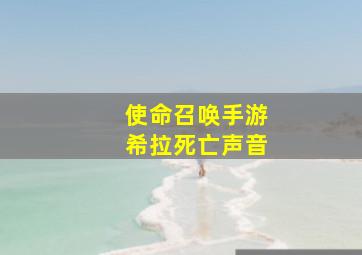 使命召唤手游
希拉死亡声音